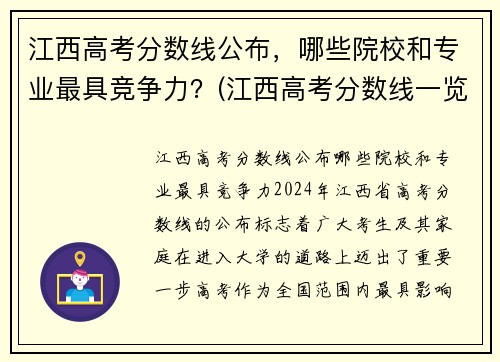 江西高考分数线公布，哪些院校和专业最具竞争力？(江西高考分数线一览

江西高考分数线公布哪些院校和专业最具竞争力2024年江西省高考分数线的公布标志着广大考生及其家庭在进入大学的道路上迈出了重要一步高考作为全国范围内最具影响